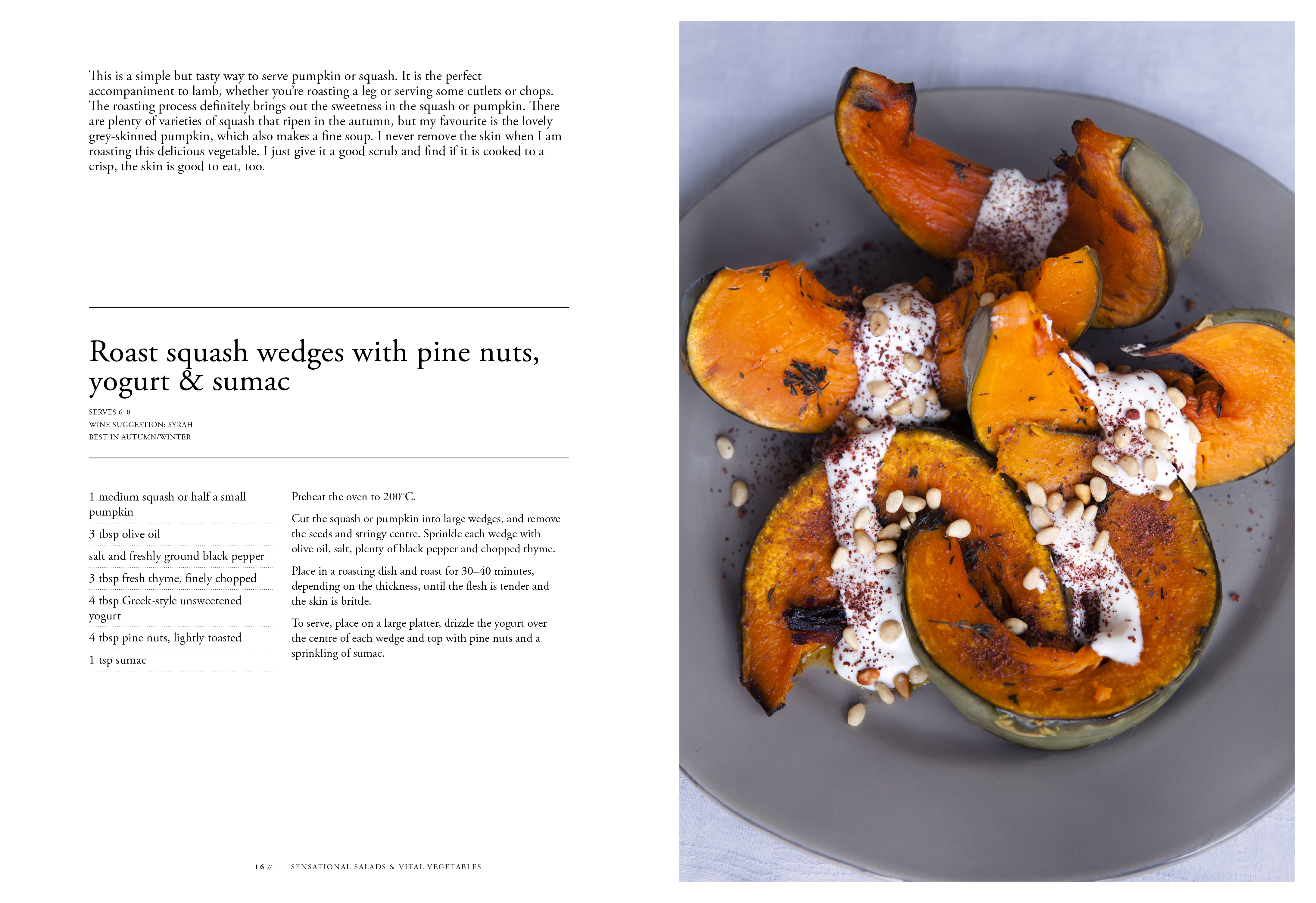 This is a simple but tasty way to serve pumpkin or squash. It is the perfect accompaniment to lamb, whether you're roasting a leg or serving some cutlets or chops. The roasting process definitely brings out the sweetness in the squash or pumpkin. There are plenty of varieties of squash that ripen in the autumn, but my favourite is the lovely grey-skinned pumpkin, which also makes a fine soup. I never remove the skin when I am roasting this delicious vegetable. I just give it a good scrub and find if it is cooked to a crisp, the skin is good to eat, too.

Roast squash wedges with pine nuts, yogurt & sumac

SERVES 6–8
WINE SUGGESTION: SYRAH
BEST IN AUTUMN/WINTER

1 medium squash or half a small pumpkin
3 tbsp olive oil
salt and freshly ground black pepper
3 tbsp fresh thyme, finely chopped
4 tbsp Greek-style unsweetened yogurt
4 tbsp pine nuts, lightly toasted
1 tsp sumac

Preheat the oven to 200°C.

Cut the squash or pumpkin into large wedges, and remove the seeds and stringy centre. Sprinkle each wedge with olive oil, salt, plenty of black pepper and chopped thyme.

Place in a roasting dish and roast for 30–40 minutes, depending on the thickness, until the flesh is tender and the skin is brittle.

To serve, place on a large platter, drizzle the yogurt over the centre of each wedge and top with pine nuts and a sprinkling of sumac.

16 // SENSATIONAL SALADS & VITAL VEGETABLES